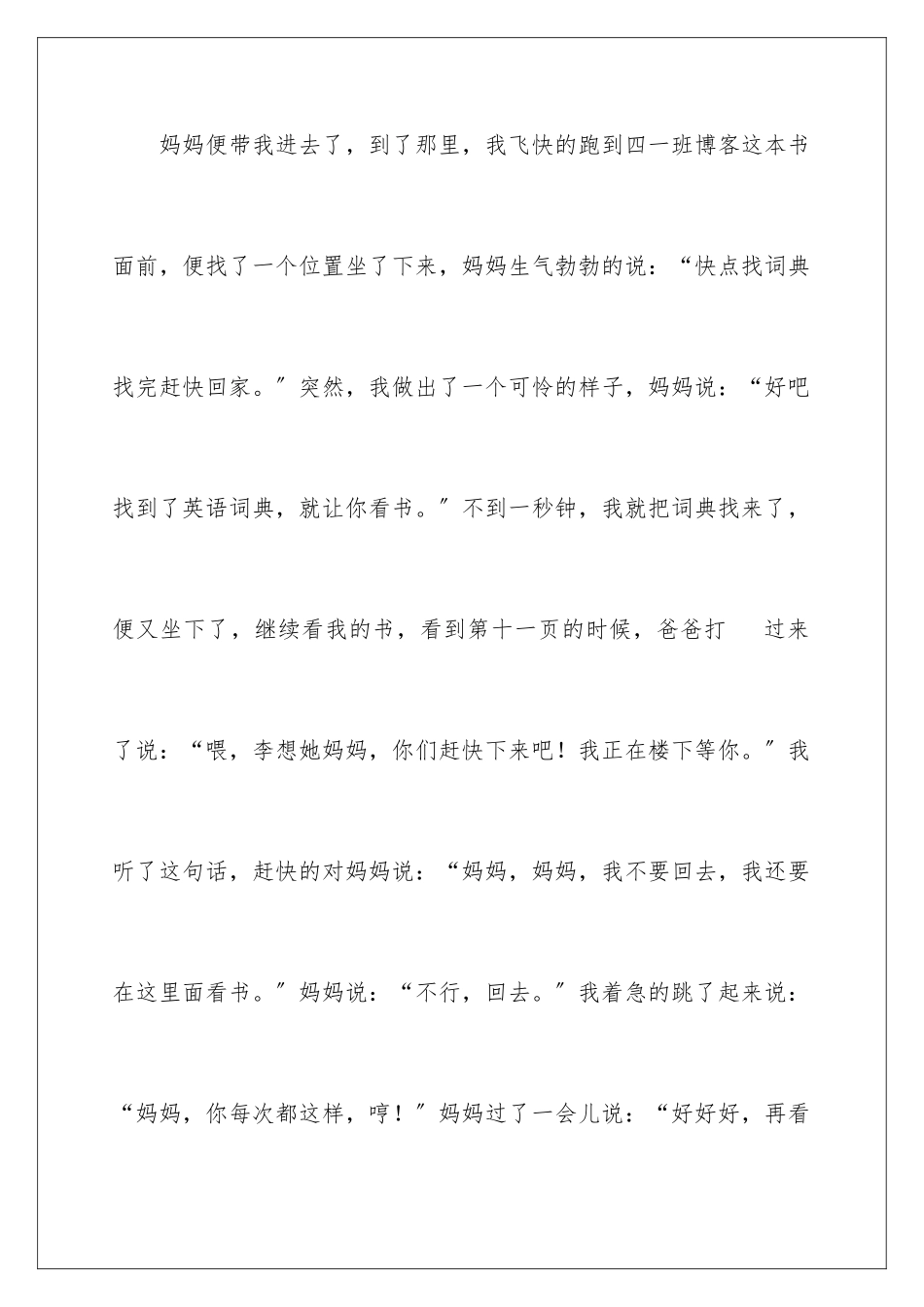 妈妈便带我进去了，到了那里，我飞快的跑到四一班博客这本书面前，便找了一个位置坐了下来，妈妈生气勃勃的说：“快点找词典找完赶快回家。”突然，我做出了一个可怜的样子，妈妈说：“好吧找到了英语词典，就让你看书。”不到一秒钟，我就把词典找来了，便又坐下了，继续看我的书，看到第十一页的时候，爸爸打　过来了说：“喂，李想她妈妈，你们赶快下来吧！我正在楼下等你。”我听了这句话，赶快的对妈妈说：“妈妈，妈妈，我不要回去，我还要在这里面看书。”妈妈说：“不行，回去。”我着急的跳了起来说：“妈妈，你每次都这样，哼！”妈妈过了一会儿说：“好好好，再看